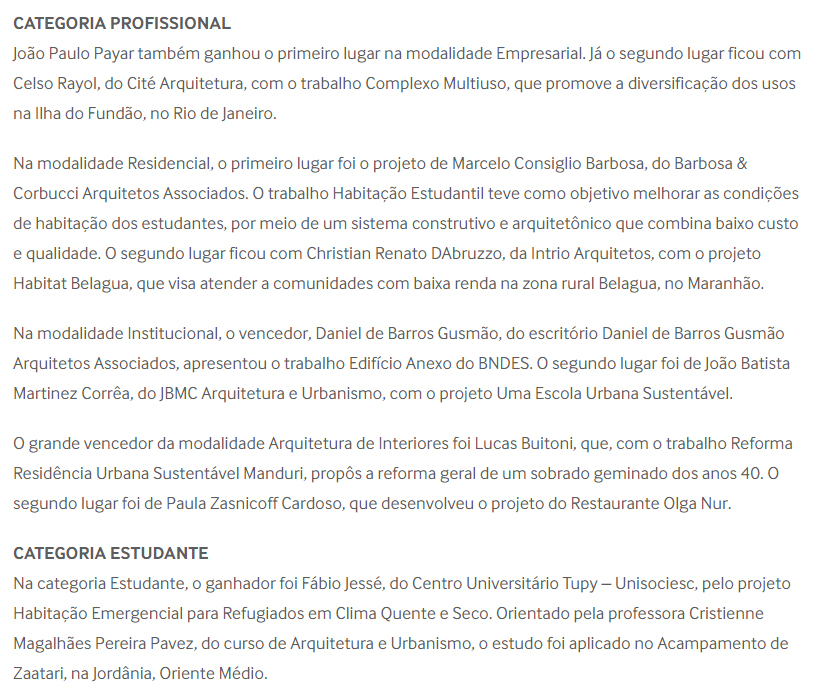 CATEGORIA PROFISSIONAL
João Paulo Payar também ganhou o primeiro lugar na modalidade Empresarial. Já o segundo lugar ficou com Celso Rayol, do Cité Arquitetura, com o trabalho Complexo Multiuso, que promove a diversificação dos usos na Ilha do Fundão, no Rio de Janeiro.

Na modalidade Residencial, o primeiro lugar foi o projeto de Marcelo Consiglio Barbosa, do Barbosa & Corbucci Arquitetos Associados. O trabalho Habitação Estudantil teve como objetivo melhorar as condições de habitação dos estudantes, por meio de um sistema construtivo e arquitetônico que combina baixo custo e qualidade. O segundo lugar ficou com Christian Renato DAbruzzo, da Intrio Arquitetos, com o projeto Habitat Belagua, que visa atender a comunidades com baixa renda na zona rural Belagua, no Maranhão.

Na modalidade Institucional, o vencedor, Daniel de Barros Gusmão, do escritório Daniel de Barros Gusmão Arquitetos Associados, apresentou o trabalho Edifício Anexo do BNDES. O segundo lugar foi de João Batista Martinez Corrêa, do JBMC Arquitetura e Urbanismo, com o projeto Uma Escola Urbana Sustentável.

O grande vencedor da modalidade Arquitetura de Interiores foi Lucas Buitoni, que, com o trabalho Reforma Residência Urbana Sustentável Manduri, propôs a reforma geral de um sobrado geminado dos anos 40. O segundo lugar foi de Paula Zasnicoff Cardoso, que desenvolveu o projeto do Restaurante Olga Nur.

CATEGORIA ESTUDANTE
Na categoria Estudante, o ganhador foi Fábio Jessé, do Centro Universitário Tupy – Unisociesc, pelo projeto Habitação Emergencial para Refugiados em Clima Quente e Seco. Orientado pela professora Cristienne Magalhães Pereira Pavez, do curso de Arquitetura e Urbanismo, o estudo foi aplicado no Acampamento de Zaatari, na Jordânia, Oriente Médio.